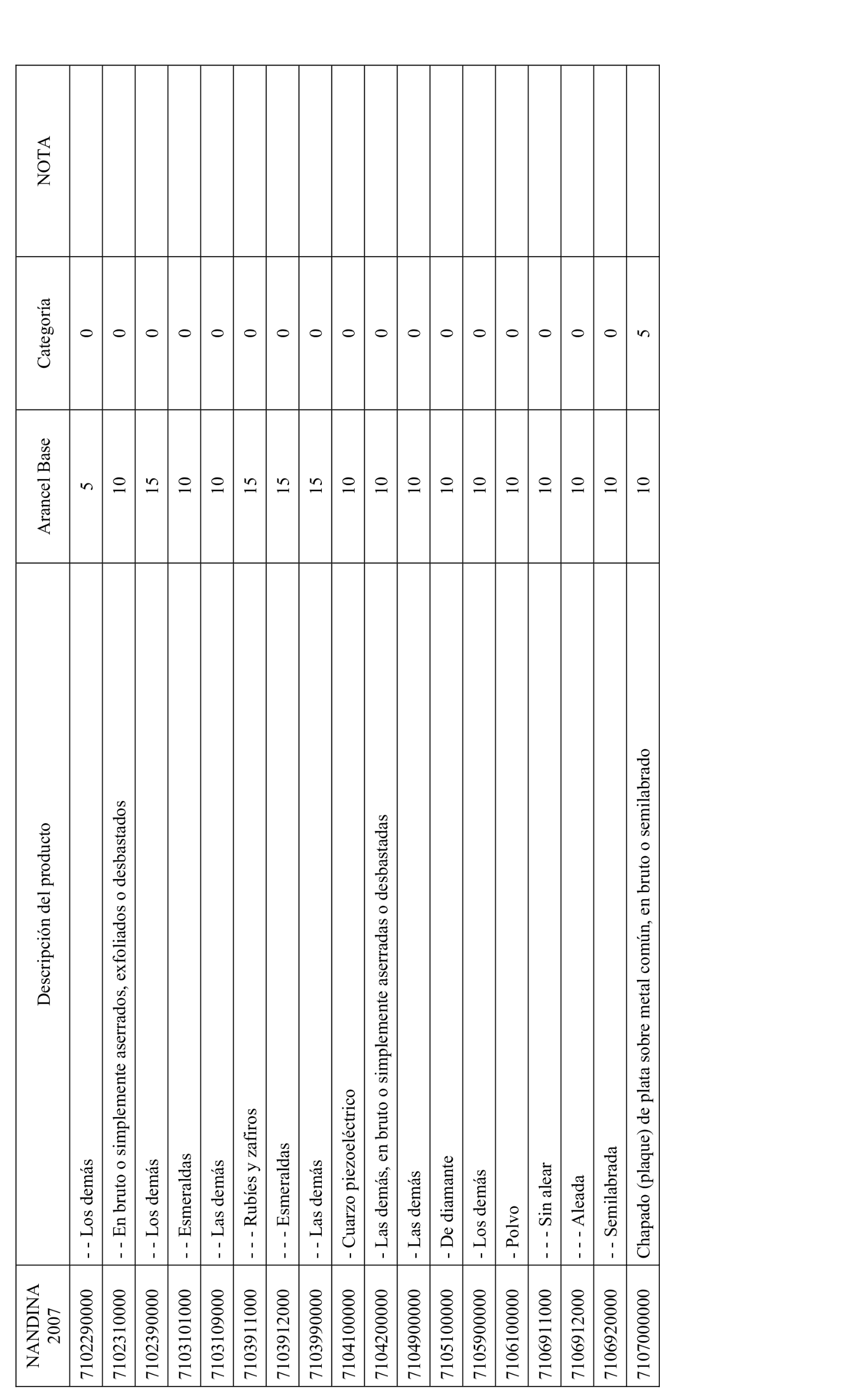 | NANDINA 2007 | Descripción del producto | Arancel Base | Categoría | NOTA |
|---|---|---|---|---|
| 7102290000 | - - Los demás | 5 | 0 | |
| 7102310000 | - - En bruto o simplemente aserrados, exfoliados o desbastados | 10 | 0 | |
| 7102390000 | - - Los demás | 15 | 0 | |
| 7103101000 | - - Esmeraldas | 10 | 0 | |
| 7103109000 | - - Las demás | 10 | 0 | |
| 7103911000 | - - - Rubíes y zafiros | 15 | 0 | |
| 7103912000 | - - - Esmeraldas | 15 | 0 | |
| 7103990000 | - - Las demás | 15 | 0 | |
| 7104100000 | - Cuarzo piezoeléctrico | 10 | 0 | |
| 7104200000 | - Las demás, en bruto o simplemente aserradas o desbastadas | 10 | 0 | |
| 7104900000 | - Las demás | 10 | 0 | |
| 7105100000 | - De diamante | 10 | 0 | |
| 7105900000 | - Los demás | 10 | 0 | |
| 7106100000 | - Polvo | 10 | 0 | |
| 7106911000 | - - - Sin alear | 10 | 0 | |
| 7106912000 | - - - Aleada | 10 | 0 | |
| 7106920000 | - - Semilabrada | 10 | 0 | |
| 7107000000 | Chapado (plaque) de plata sobre metal común, en bruto o semilabrado | 10 | 5 | |